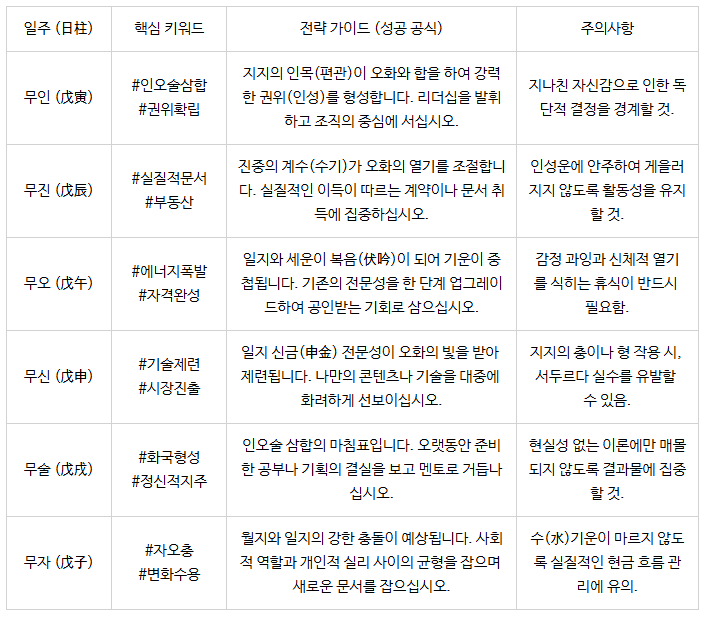 | 일주 (日柱) | 핵심 키워드 | 전략 가이드 (성공 공식) | 주의사항 |
|---|---|---|---|
| 무인 (戊寅) | #인오술삼합 #권위확립 | 지지의 인목(편관)이 오화와 합을 하여 강력한 권위(인성)를 형성합니다. 리더십을 발휘하고 조직의 중심에 서십시오. | 지나친 자신감으로 인한 독단적 결정을 경계할 것. |
| 무진 (戊辰) | #실질적문서 #부동산 | 진중의 계수(수기)가 오화의 열기를 조절합니다. 실질적인 이득이 따르는 계약이나 문서 취득에 집중하십시오. | 인성운에 안주하여 게을러지지 않도록 활동성을 유지할 것. |
| 무오 (戊午) | #에너지폭발 #자격완성 | 일지와 세운이 복음(伏吟)이 되어 기운이 중첩됩니다. 기존의 전문성을 한 단계 업그레이드하여 공인받는 기회로 삼으십시오. | 감정 과잉과 신체적 열기를 식히는 휴식이 반드시 필요함. |
| 무신 (戊申) | #기술제련 #시장진출 | 일지 신금(申金) 전문성이 오화의 빛을 받아 제련됩니다. 나만의 콘텐츠나 기술을 대중에 화려하게 선보이십시오. | 지지의 충이나 형 작용 시, 서두르다 실수를 유발할 수 있음. |
| 무술 (戊戌) | #화국형성 #정신적지주 | 인오술 삼합의 마침표입니다. 오랫동안 준비한 공부나 기획의 결실을 보고 멘토로 거듭나십시오. | 현실성 없는 이론에만 매몰되지 않도록 결과물에 집중할 것. |
| 무자 (戊子) | #자오충 #변화수용 | 월지와 일지의 강한 충돌이 예상됩니다. 사회적 역할과 개인적 실리 사이의 균형을 잡으며 새로운 문서를 잡으십시오. | 수(水)기운이 마르지 않도록 실질적인 현금 흐름 관리에 유의. |